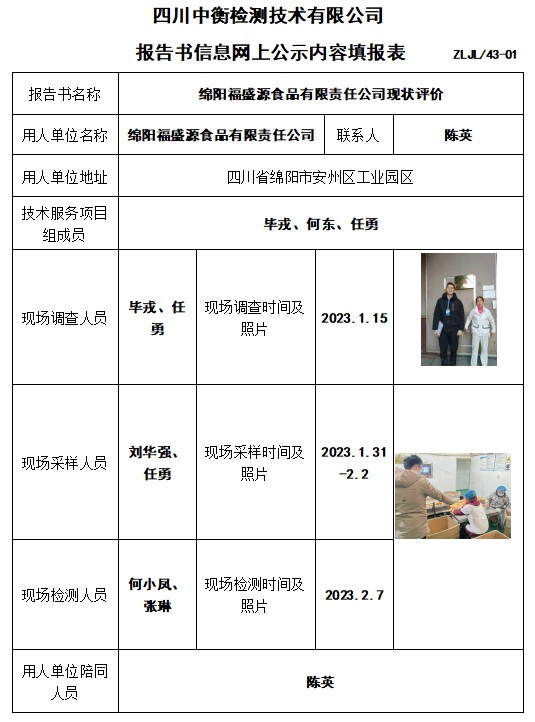 四川中衡检测技术有限公司

报告书信息网上公示内容填报表

ZLJL/43-01

| 报告书名称 | 绵阳福盛源食品有限责任公司现状评价 | | | |
|---|---|---|---|---|
| 用人单位名称 | 绵阳福盛源食品有限责任公司 | | 联系人 | 陈英 |
| 用人单位地址 | 四川省绵阳市安州区工业园区 | | | |
| 技术服务项目组成员 | 毕戎、何东、任勇 | | | |
| 现场调查人员 | 毕戎、任勇 | 现场调查时间及照片 | 2023.1.15 | |
| 现场采样人员 | 刘华强、任勇 | 现场采样时间及照片 | 2023.1.31-2.2 | |
| 现场检测人员 | 何小凤、张琳 | 现场检测时间及照片 | 2023.2.7 | |
| 用人单位陪同人员 | 陈英 | | | |